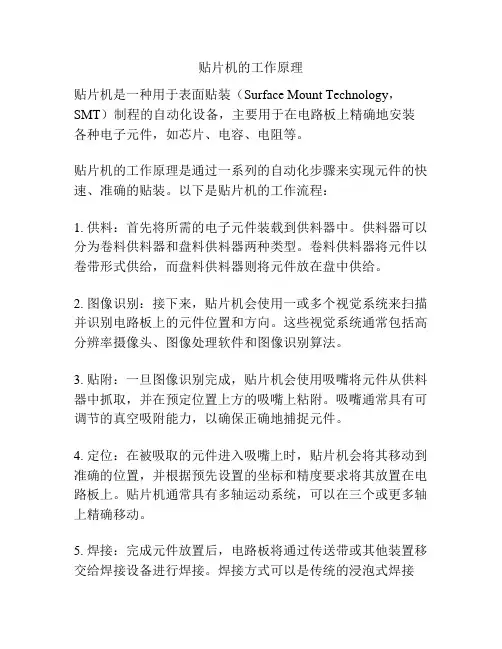 贴片机的工作原理

贴片机是一种用于表面贴装（Surface Mount Technology，SMT）制程的自动化设备，主要用于在电路板上精确地安装各种电子元件，如芯片、电容、电阻等。

贴片机的工作原理是通过一系列的自动化步骤来实现元件的快速、准确的贴装。以下是贴片机的工作流程：

1. 供料：首先将所需的电子元件装载到供料器中。供料器可以分为卷料供料器和盘料供料器两种类型。卷料供料器将元件以卷带形式供给，而盘料供料器则将元件放在盘中供给。

2. 图像识别：接下来，贴片机会使用一或多个视觉系统来扫描并识别电路板上的元件位置和方向。这些视觉系统通常包括高分辨率摄像头、图像处理软件和图像识别算法。

3. 贴附：一旦图像识别完成，贴片机会使用吸嘴将元件从供料器中抓取，并在预定位置上方的吸嘴上粘附。吸嘴通常具有可调节的真空吸附能力，以确保正确地捕捉元件。

4. 定位：在被吸取的元件进入吸嘴上时，贴片机会将其移动到准确的位置，并根据预先设置的坐标和精度要求将其放置在电路板上。贴片机通常具有多轴运动系统，可以在三个或更多轴上精确移动。

5. 焊接：完成元件放置后，电路板将通过传送带或其他装置移交给焊接设备进行焊接。焊接方式可以是传统的浸泡式焊接